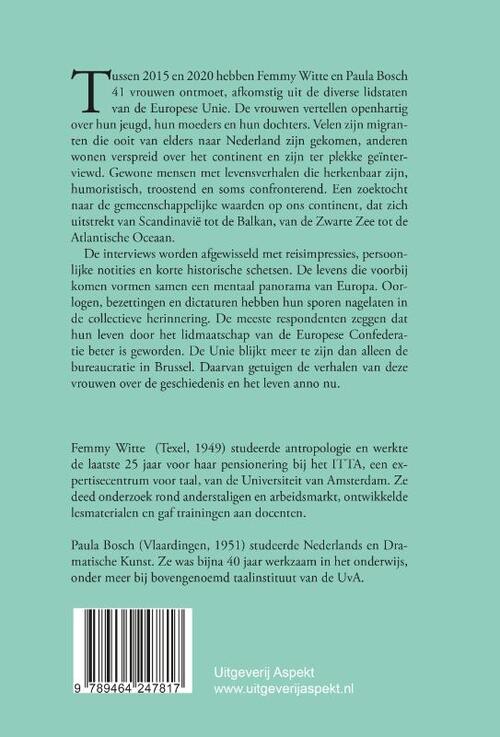 Tussen 2015 en 2020 hebben Femmy Witte en Paula Bosch 41 vrouwen ontmoet, afkomstig uit de diverse lidstaten van de Europese Unie. De vrouwen vertellen openhartig over hun jeugd, hun moeders en hun dochters. Velen zijn migranten die ooit van elders naar Nederland zijn gekomen, anderen wonen verspreid over het continent en zijn ter plekke geïnterviewd. Gewone mensen met levensverhalen die herkenbaar zijn, humoristisch, troostend en soms confronterend. Een zoektocht naar de gemeenschappelijke waarden op ons continent, dat zich uitstrekt van Scandinavië tot de Balkan, van de Zwarte Zee tot de Atlantische Oceaan.

De interviews worden afgewisseld met reisimpressies, persoonlijke notities en korte historische schetsen. De levens die voorbij komen vormen samen een mentaal panorama van Europa. Oorlogen, bezettingen en dictaturen hebben hun sporen nagelaten in de collectieve herinnering. De meeste respondenten zeggen dat hun leven door het lidmaatschap van de Europese Confederatie beter is geworden. De Unie blijkt meer te zijn dan alleen de bureaucratie in Brussel. Daarvan getuigen de verhalen van deze vrouwen over de geschiedenis en het leven anno nu.

Femmy Witte (Texel, 1949) studeerde antropologie en werkte de laatste 25 jaar voor haar pensionering bij het ITTA, een expertisecentrum voor taal, van de Universiteit van Amsterdam. Ze deed onderzoek rond anderstaligen en arbeidsmarkt, ontwikkelde lesmaterialen en gaf trainingen aan docenten.

Paula Bosch (Vlaardingen, 1951) studeerde Nederlands en Dramatische Kunst. Ze was bijna 40 jaar werkzaam in het onderwijs, onder meer bij bovengenoemd taalinstituut van de UvA.

9 789464 247817

Uitgeverij Aspekt
www.uitgeverijaspekt.nl